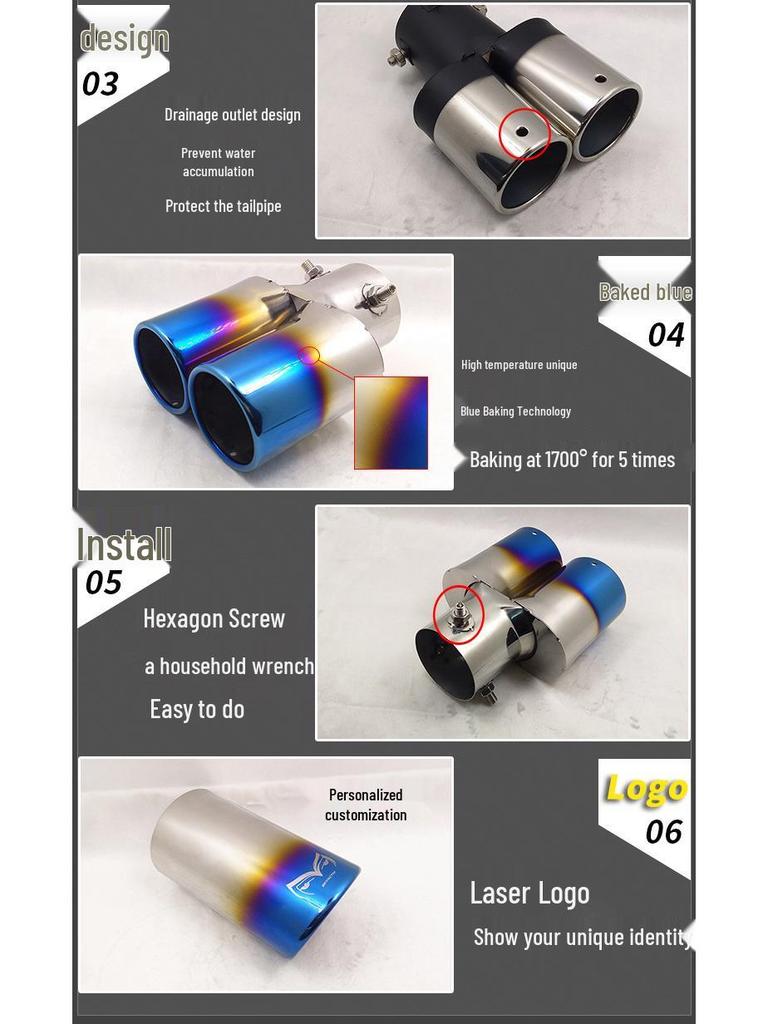 design
03

Drainage outlet design

Prevent water accumulation

Protect the tailpipe

Baked blue
04

High temperature unique

Blue Baking Technology

Baking at 1700° for 5 times

Install
05

Hexagon Screw

a household wrench

Easy to do

Personalized customization

Logo
06

Laser Logo

Show your unique identity